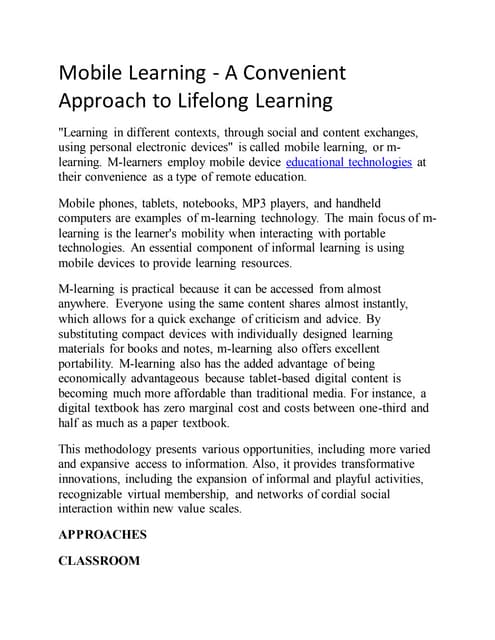 Mobile Learning - A Convenient Approach to Lifelong Learning

"Learning in different contexts, through social and content exchanges, using personal electronic devices" is called mobile learning, or m-learning. M-learners employ mobile device educational technologies at their convenience as a type of remote education.

Mobile phones, tablets, notebooks, MP3 players, and handheld computers are examples of m-learning technology. The main focus of m-learning is the learner's mobility when interacting with portable technologies. An essential component of informal learning is using mobile devices to provide learning resources.

M-learning is practical because it can be accessed from almost anywhere. Everyone using the same content shares almost instantly, which allows for a quick exchange of criticism and advice. By substituting compact devices with individually designed learning materials for books and notes, m-learning also offers excellent portability. M-learning also has the added advantage of being economically advantageous because tablet-based digital content is becoming much more affordable than traditional media. For instance, a digital textbook has zero marginal cost and costs between one-third and half as much as a paper textbook.

This methodology presents various opportunities, including more varied and expansive access to information. Also, it provides transformative innovations, including the expansion of informal and playful activities, recognizable virtual membership, and networks of cordial social interaction within new value scales.

APPROACHES

CLASSROOM